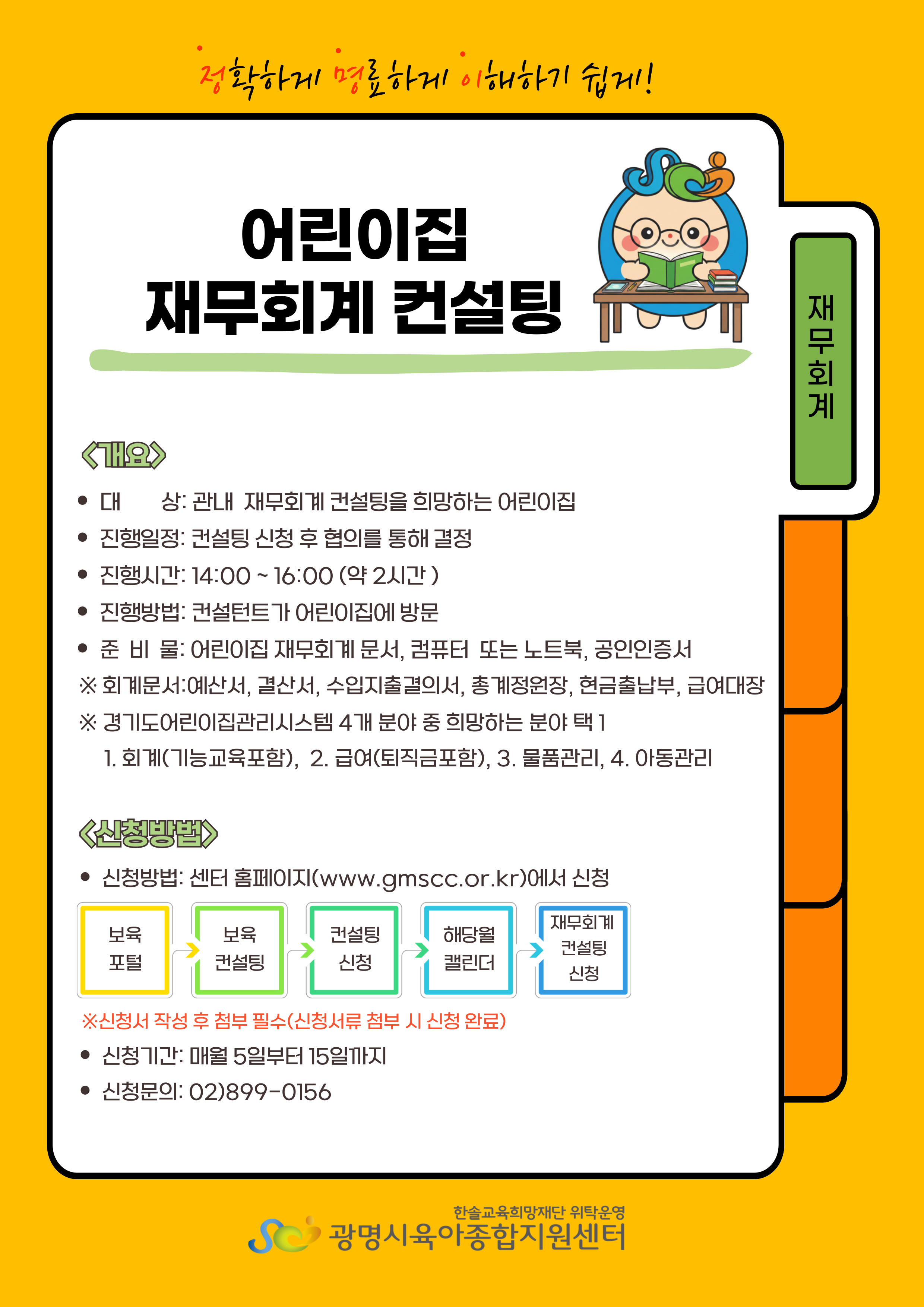 정확하게 명료하게 이해하기 쉽게!

어린이집
재무회계 컨설팅

재무회계

<개요>

• 대 상: 관내 재무회계 컨설팅을 희망하는 어린이집
• 진행일정: 컨설팅 신청 후 협의를 통해 결정
• 진행시간: 14:00 ~ 16:00 (약 2시간 )
• 진행방법: 컨설턴트가 어린이집에 방문
• 준 비 물: 어린이집 재무회계 문서, 컴퓨터 또는 노트북, 공인인증서
※ 회계문서:예산서, 결산서, 수입지출결의서, 총계정원장, 현금출납부, 급여대장
※ 경기도어린이집관리시스템 4개 분야 중 희망하는 분야 택 1
1. 회계(기능교육포함), 2. 급여(퇴직금포함), 3. 물품관리, 4. 아동관리

<신청방법>

• 신청방법: 센터 홈페이지(www.gmscc.or.kr)에서 신청

보육
포털

보육
컨설팅

컨설팅
신청

해당월
캘린더

재무회계
컨설팅
신청

※신청서 작성 후 첨부 필수(신청서류 첨부 시 신청 완료)
• 신청기간: 매월 5일부터 15일까지
• 신청문의: 02)899-0156

한솔교육희망재단 위탁운영
광명시육아종합지원센터